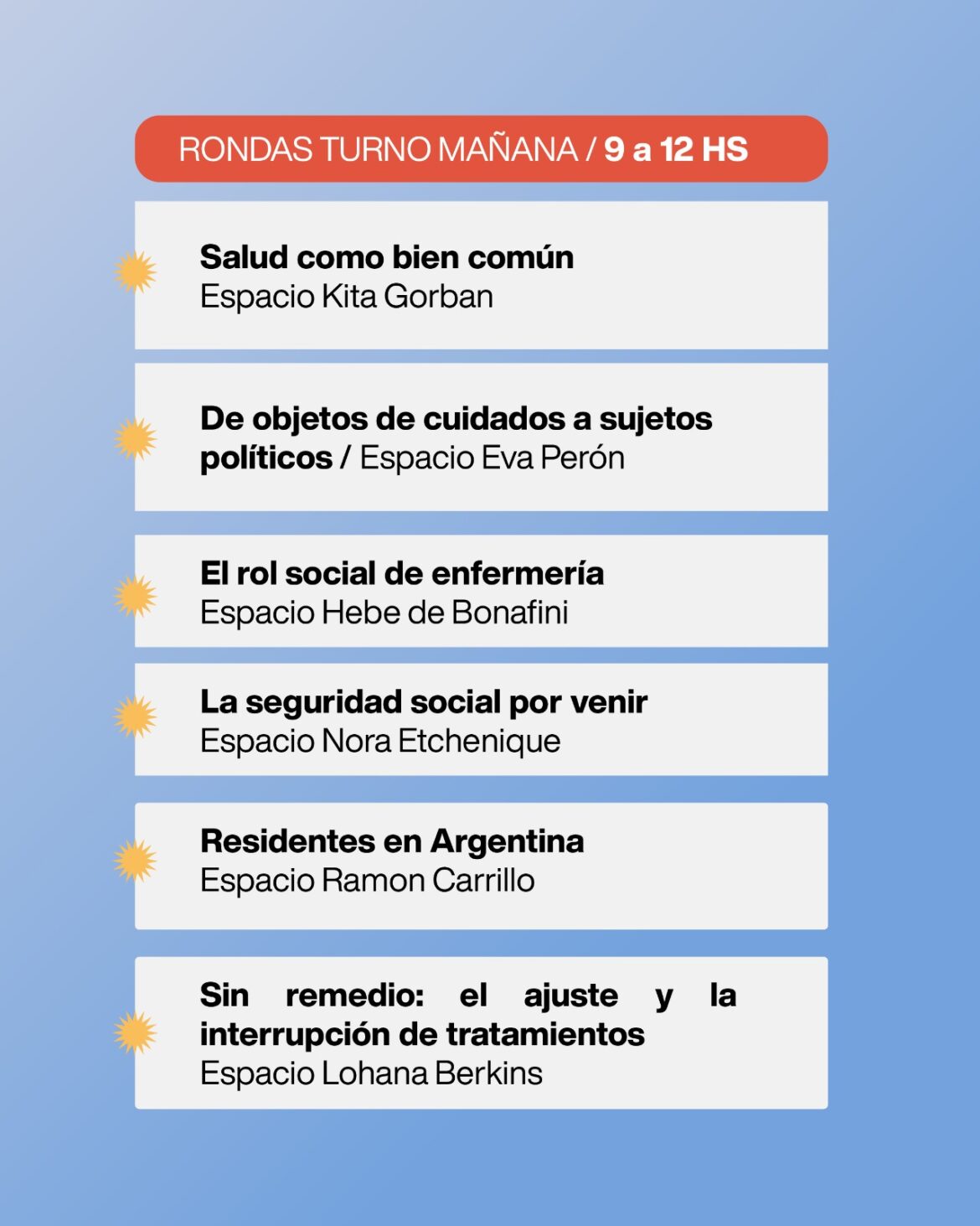 RONDAS TURNO MAÑANA / 9 a 12 HS

Salud como bien común
Espacio Kita Gorban

De objetos de cuidados a sujetos políticos / Espacio Eva Perón

El rol social de enfermería
Espacio Hebe de Bonafini

La seguridad social por venir
Espacio Nora Etchenique

Residentes en Argentina
Espacio Ramon Carrillo

Sin remedio: el ajuste y la interrupción de tratamientos
Espacio Lohana Berkins